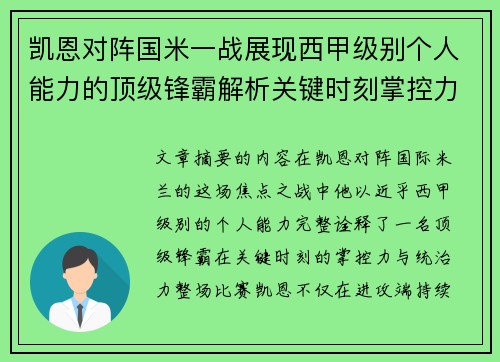 凯恩对阵国米一战展现西甲级别个人能力的顶级锋霸解析关键时刻掌控力

文章摘要的内容在凯恩对阵国际米兰的这场焦点之战中他以近乎西甲级别的个人能力完整诠释了一名顶级锋霸在关键时刻的掌控力与统治力整场比赛凯恩不仅在进攻端持续